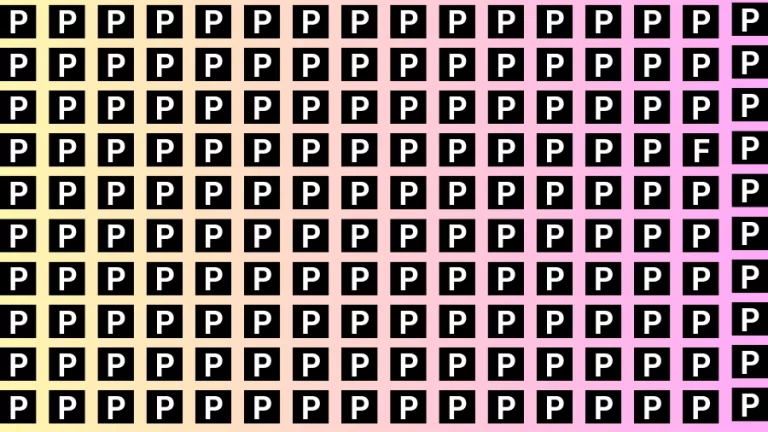 P P P P P P P P P P P P P P P P
P P P P P P P P P P P P P P P P
P P P P P P P P P P P P P P P P
P P P P P P P P P P P P P P F P
P P P P P P P P P P P P P P P P
P P P P P P P P P P P P P P P P
P P P P P P P P P P P P P P P P
P P P P P P P P P P P P P P P P
P P P P P P P P P P P P P P P P
P P P P P P P P P P P P P P P P